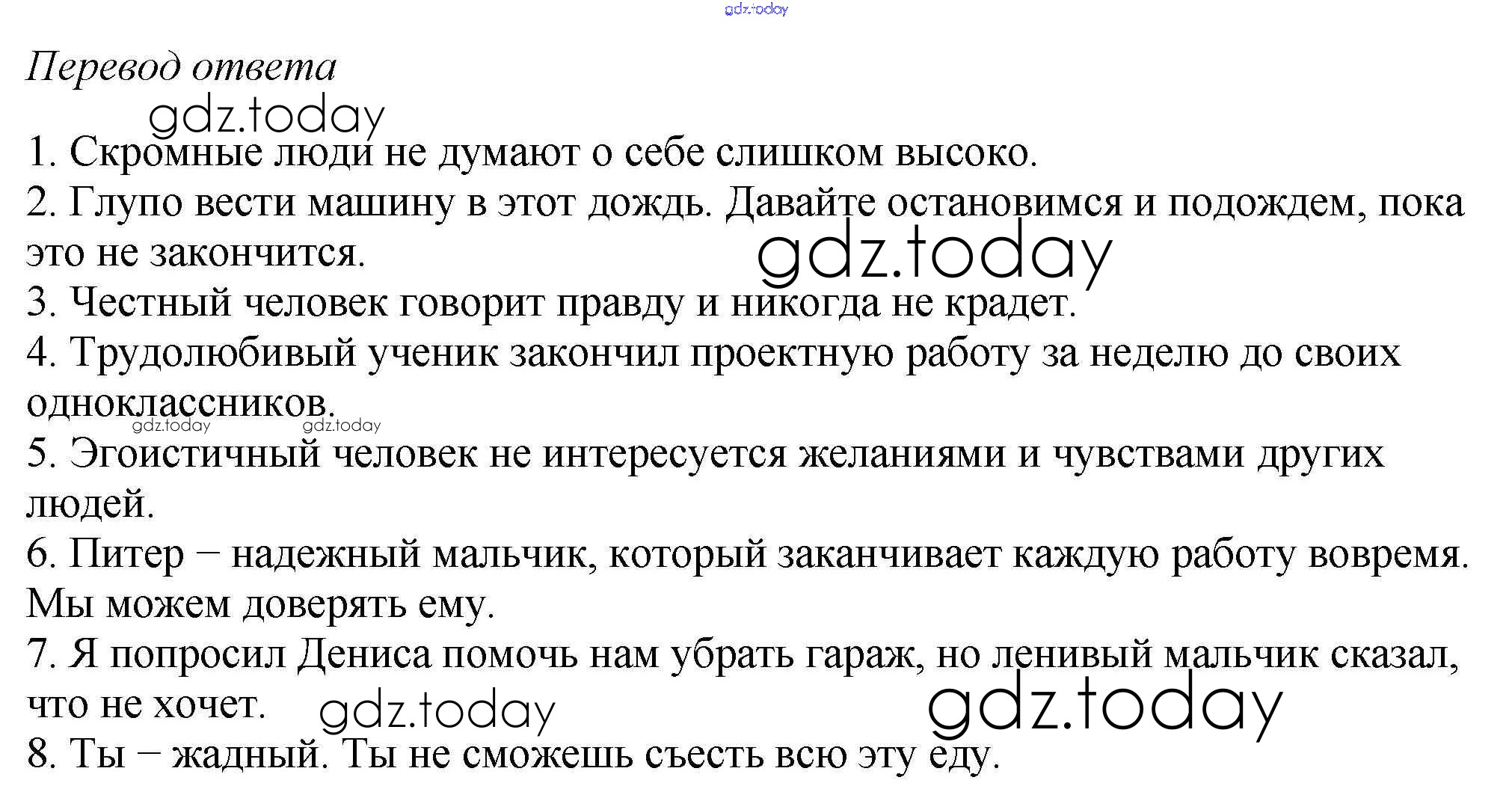 gdz.today

Перевод ответа

gdz.today

1. Скромные люди не думают о себе слишком высоко.

2. Глупо вести машину в этот дождь. Давайте остановимся и подождем, пока это не закончится.

gdz.today

3. Честный человек говорит правду и никогда не крадет.

4. Трудолюбивый ученик закончил проектную работу за неделю до своих одноклассников.

gdz.today gdz.today

5. Эгоистичный человек не интересуется желаниями и чувствами других людей.

6. Питер – надежный мальчик, который заканчивает каждую работу вовремя. Мы можем доверять ему.

7. Я попросил Дениса помочь нам убрать гараж, но ленивый мальчик сказал, что не хочет.

gdz.today gdz.today

8. Ты – жадный. Ты не сможешь съесть всю эту еду.